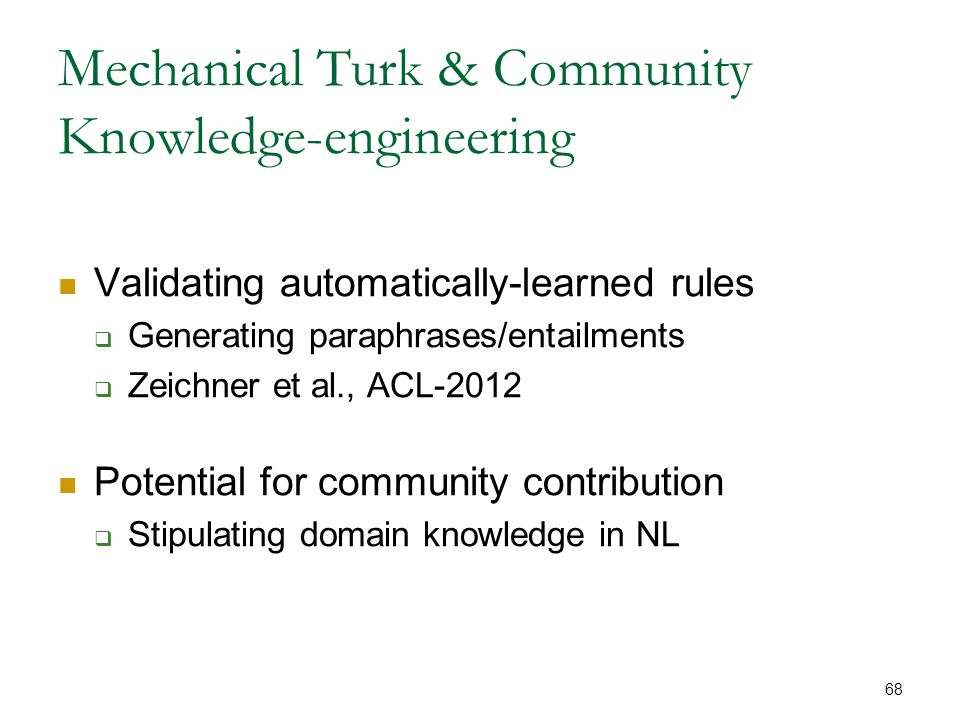 Mechanical Turk & Community Knowledge-engineering

Validating automatically-learned rules

Generating paraphrases/entailments

Zeichner et al., ACL-2012

Potential for community contribution

Stipulating domain knowledge in NL

68